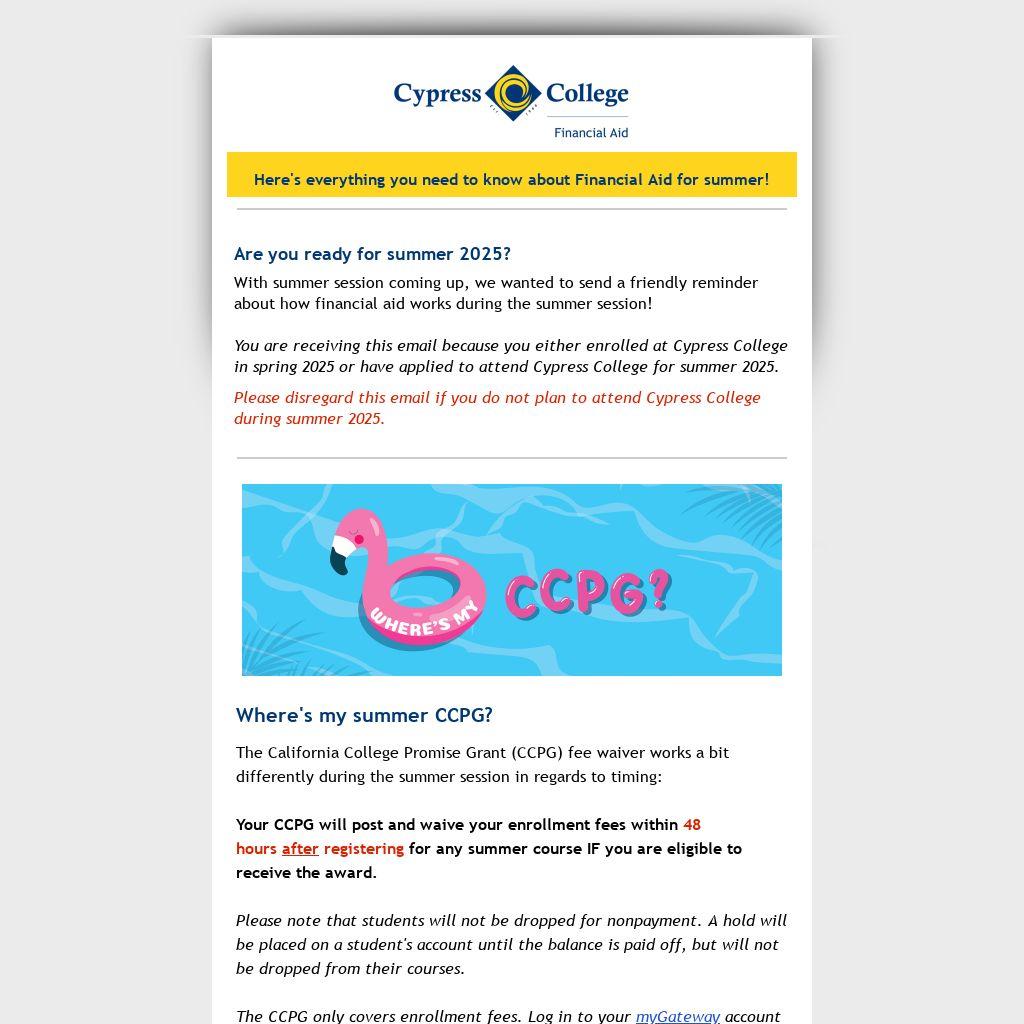 Cypress College
Financial Aid

Here's everything you need to know about Financial Aid for summer!

Are you ready for summer 2025?

With summer session coming up, we wanted to send a friendly reminder about how financial aid works during the summer session!

You are receiving this email because you either enrolled at Cypress College in spring 2025 or have applied to attend Cypress College for summer 2025.

Please disregard this email if you do not plan to attend Cypress College during summer 2025.

WHERE'S MY CCPG?

Where's my summer CCPG?

The California College Promise Grant (CCPG) fee waiver works a bit differently during the summer session in regards to timing:

Your CCPG will post and waive your enrollment fees within 48 hours after registering for any summer course IF you are eligible to receive the award.

Please note that students will not be dropped for nonpayment. A hold will be placed on a student's account until the balance is paid off, but will not be dropped from their courses.

The CCPG only covers enrollment fees. Log in to your myGateway account